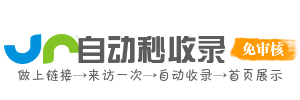 自动秒收录
免审核
做上链接→来访一次→自动收录→首页展示